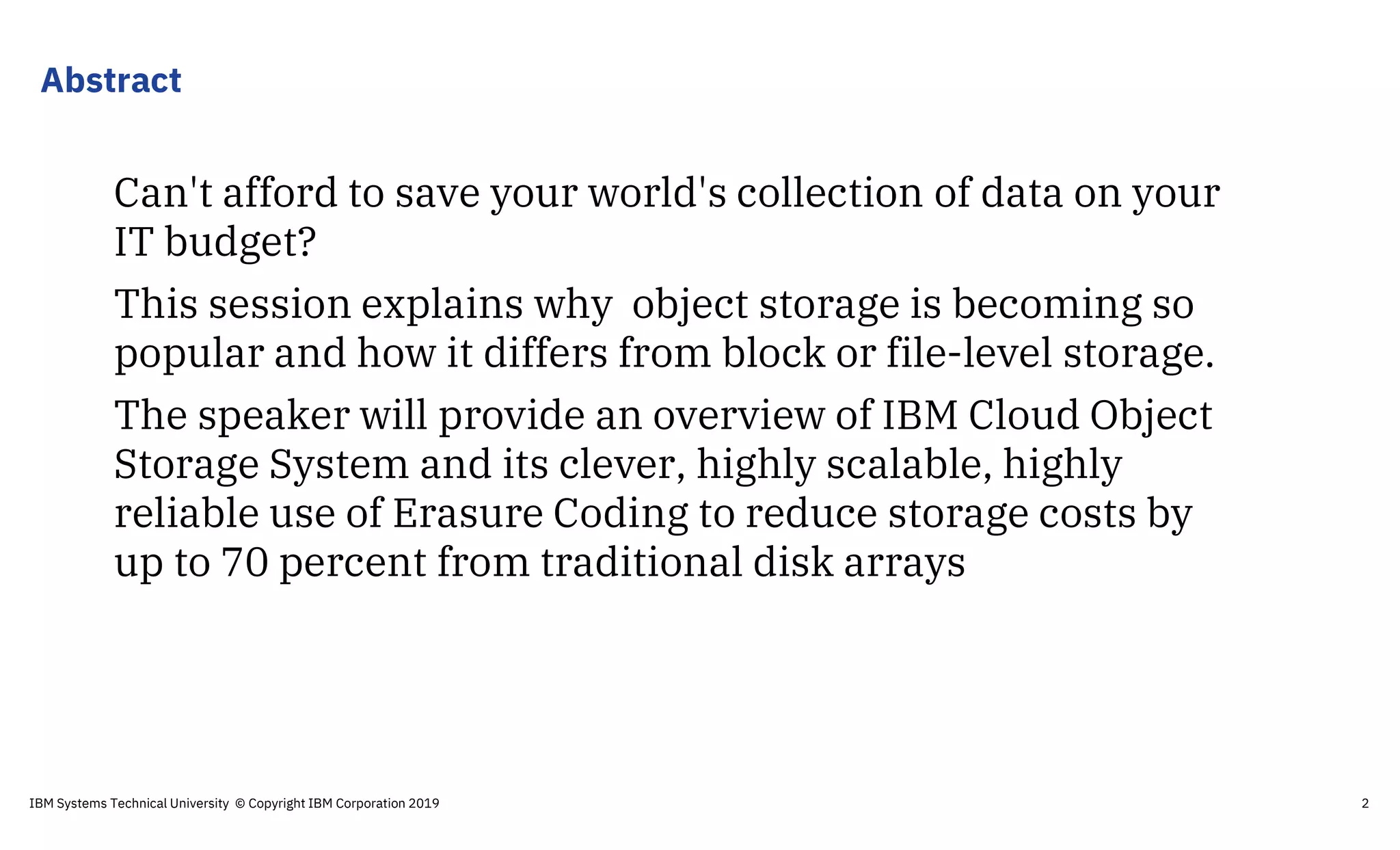 Abstract

Can't afford to save your world's collection of data on your IT budget?

This session explains why  object storage is becoming so popular and how it differs from block or file-level storage.

The speaker will provide an overview of IBM Cloud Object Storage System and its clever, highly scalable, highly reliable use of Erasure Coding to reduce storage costs by up to 70 percent from traditional disk arrays

IBM Systems Technical University © Copyright IBM Corporation 2019

2